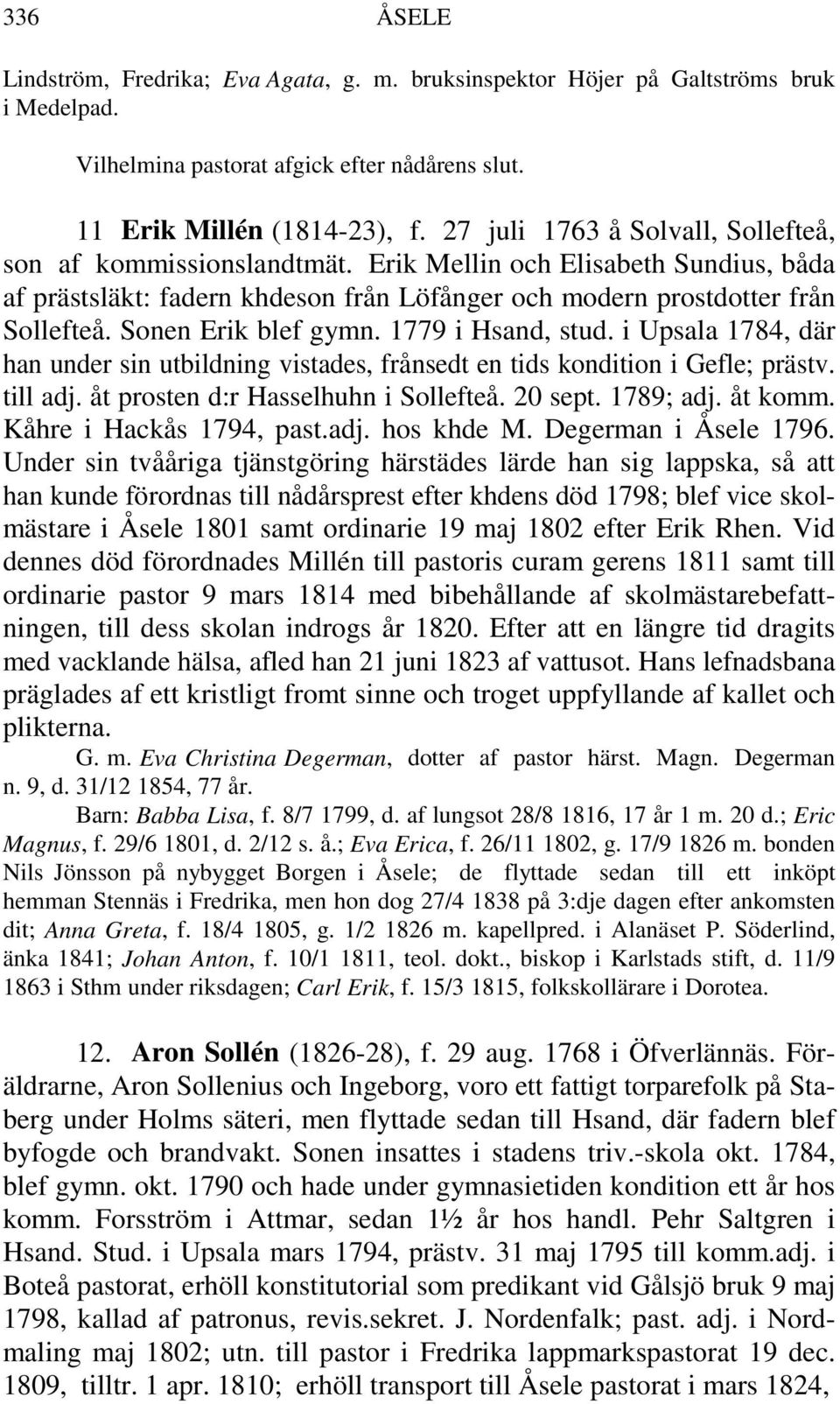 336 ÅSELE

Lindström, Fredrika; Eva Agata, g. m. bruksinspektor Höjer på Galtströms bruk i Medelpad.

Vilhelmina pastorat afgick efter nådårens slut.

11 Erik Millén (1814-23), f. 27 juli 1763 å Solvall, Sollefteå, son af kommissionslandtmät. Erik Mellin och Elisabeth Sundius, båda af prästsläkt: fadern khdeson från Löfånger och modern prostdotter från Sollefteå. Sonen Erik blef gymn. 1779 i Hsand, stud. i Upsala 1784, där han under sin utbildning vistades, frånsedt en tids kondition i Gefle; prästv. till adj. åt prosten d:r Hasselhuhn i Sollefteå. 20 sept. 1789; adj. åt komm. Kåhre i Hackås 1794, past.adj. hos khde M. Degerman i Åsele 1796. Under sin tvååriga tjänstgöring härstädes lärde han sig lappska, så att han kunde förordnas till nådårsprest efter khdens död 1798; blef vice skolmästare i Åsele 1801 samt ordinarie 19 maj 1802 efter Erik Rhen. Vid dennes död förordnades Millén till pastoris curam gerens 1811 samt till ordinarie pastor 9 mars 1814 med bibehållande af skolmästarebefattningen, till dess skolan indrogs år 1820. Efter att en längre tid dragits med vacklande hälsa, afled han 21 juni 1823 af vattusot. Hans lefnadsbana präglades af ett kristligt fromt sinne och troget uppfyllande af kallet och plikterna.

G. m. Eva Christina Degerman, dotter af pastor härst. Magn. Degerman n. 9, d. 31/12 1854, 77 år.

Barn: Babba Lisa, f. 8/7 1799, d. af lungsot 28/8 1816, 17 år 1 m. 20 d.; Eric Magnus, f. 29/6 1801, d. 2/12 s. å.; Eva Erica, f. 26/11 1802, g. 17/9 1826 m. bonden Nils Jönsson på nybygget Borgen i Åsele; de flyttade sedan till ett inköpt hemman Stennäs i Fredrika, men hon dog 27/4 1838 på 3:dje dagen efter ankomsten dit; Anna Greta, f. 18/4 1805, g. 1/2 1826 m. kapellpred. i Alanäset P. Söderlind, änka 1841; Johan Anton, f. 10/1 1811, teol. dokt., biskop i Karlstads stift, d. 11/9 1863 i Sthm under riksdagen; Carl Erik, f. 15/3 1815, folkskollärare i Dorotea.

12. Aron Sollén (1826-28), f. 29 aug. 1768 i Öfverlännäs. Föräldrarne, Aron Sollenius och Ingeborg, voro ett fattigt torparefolk på Staberg under Holms säteri, men flyttade sedan till Hsand, där fadern blef byfogde och brandvakt. Sonen insattes i stadens triv.-skola okt. 1784, blef gymn. okt. 1790 och hade under gymnasietiden kondition ett år hos komm. Forsström i Attmar, sedan 1½ år hos handl. Pehr Saltgren i Hsand. Stud. i Upsala mars 1794, prästv. 31 maj 1795 till komm.adj. i Boteå pastorat, erhöll konstitutorial som predikant vid Gålsjö bruk 9 maj 1798, kallad af patronus, revis.sekret. J. Nordenfalk; past. adj. i Nordmaling maj 1802; utn. till pastor i Fredrika lappmarkspastorat 19 dec. 1809, tilltr. 1 apr. 1810; erhöll transport till Åsele pastorat i mars 1824,